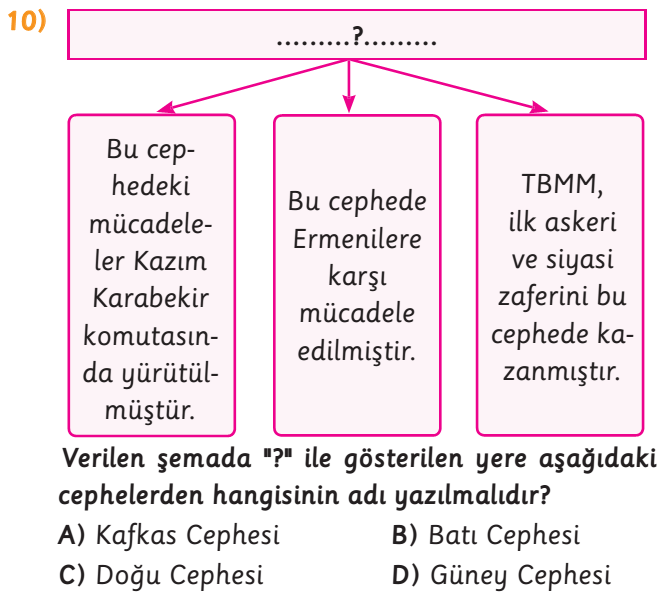 10)

.........?.........

Bu cephedeki mücadeleler Kazım Karabekir komutasında yürütülmüştür.

Bu cephede Ermenilere karşı mücadele edilmiştir.

TBMM, ilk askeri ve siyasi zaferini bu cephede kazanmıştır.

Verilen şemada "?" ile gösterilen yere aşağıdaki cephelerden hangisinin adı yazılmalıdır?

A) Kafkas Cephesi
B) Batı Cephesi
C) Doğu Cephesi
D) Güney Cephesi